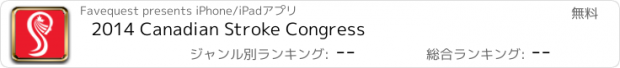 Favequest presents iPhone/iPadアプリ
無料
2014 Canadian Stroke Congress
ジャンル別ランキング: --
総合ランキング: --